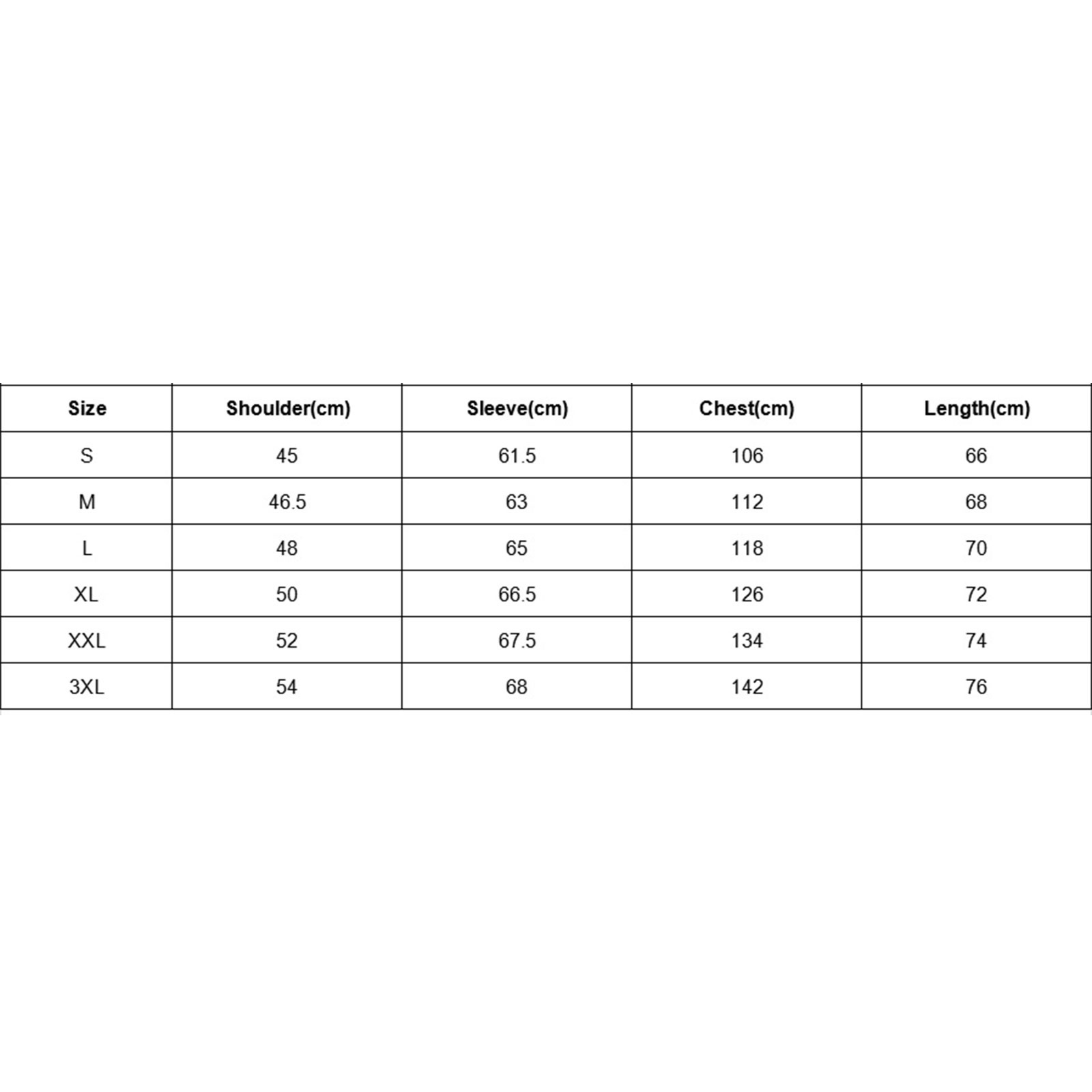 | Size | Shoulder(cm) | Sleeve(cm) | Chest(cm) | Length(cm) |
|---|---|---|---|---|
| S | 45 | 61.5 | 106 | 66 |
| M | 46.5 | 63 | 112 | 68 |
| L | 48 | 65 | 118 | 70 |
| XL | 50 | 66.5 | 126 | 72 |
| XXL | 52 | 67.5 | 134 | 74 |
| 3XL | 54 | 68 | 142 | 76 |